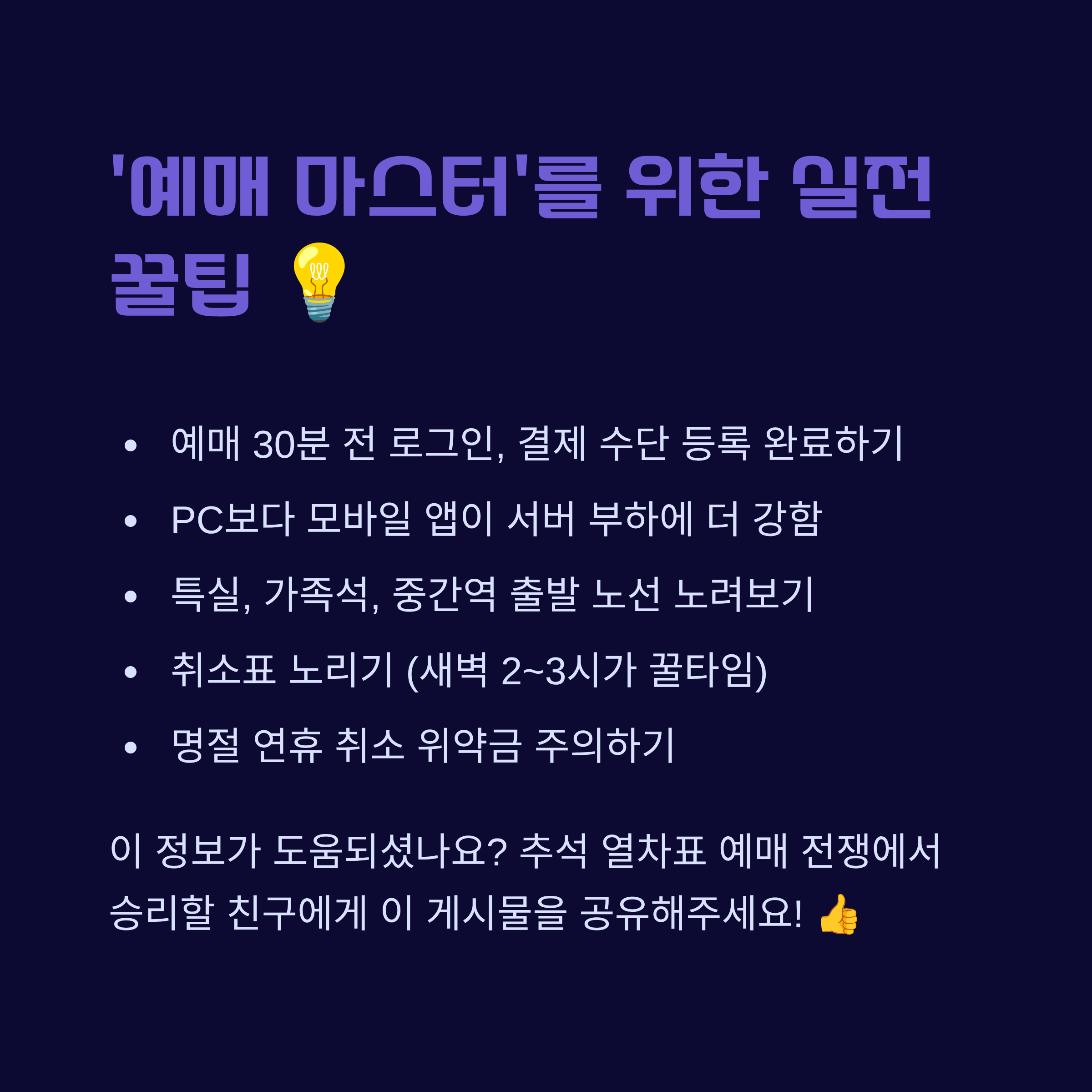 '예매 마스터'를 위한 실전 꿀팁 💡

• 예매 30분 전 로그인, 결제 수단 등록 완료하기
• PC보다 모바일 앱이 서버 부하에 더 강함
• 특실, 가족석, 중간역 출발 노선 노려보기
• 취소표 노리기 (새벽 2~3시가 꿀타임)
• 명절 연휴 취소 위약금 주의하기

이 정보가 도움되셨나요? 추석 열차표 예매 전쟁에서 승리할 친구에게 이 게시물을 공유해주세요! 👍